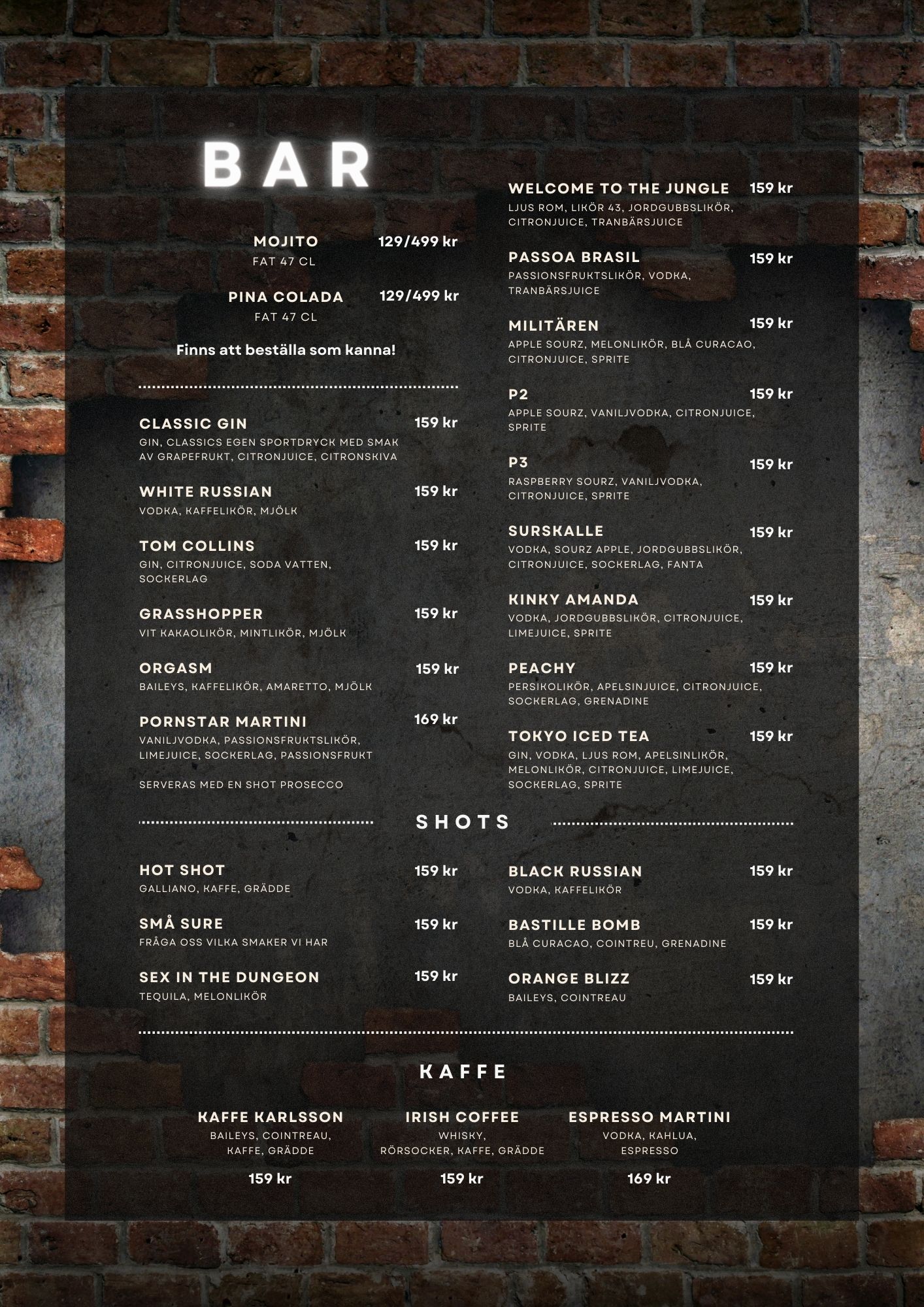 BAR

MOJITO 129/499 kr
FAT 47 CL

PINA COLADA 129/499 kr
FAT 47 CL

Finns att beställa som kanna!

CLASSIC GIN 159 kr
GIN, CLASSICS EGEN SPORTDRYCK MED SMAK AV GRAPEFRUKT, CITRONJUICE, CITRONSKIVA

WHITE RUSSIAN 159 kr
VODKA, KAFFELIKÖR, MJÖLK

TOM COLLINS 159 kr
GIN, CITRONJUICE, SODA VATTEN, SOCKERLAG

GRASSHOPPER 159 kr
VIT KAKAOLIKÖR, MINTLIKÖR, MJÖLK

ORGASM 159 kr
BAILEYS, KAFFELIKÖR, AMARETTO, MJÖLK

PORNSTAR MARTINI 169 kr
VANILJVODKA, PASSIONSFRUKTSLIKÖR, LIMEJUICE, SOCKERLAG, PASSIONSFRUKT

SERVERAS MED EN SHOT PROSECCO

WELCOME TO THE JUNGLE 159 kr
LJUS ROM, LIKÖR 43, JORDGUBBSLIKÖR, CITRONJUICE, TRANBÄRSJUICE

PASSOA BRASIL 159 kr
PASSIONSFRUKTSLIKÖR, VODKA, TRANBÄRSJUICE

MILITÄREN 159 kr
APPLE SOURZ, MELONLIKÖR, BLÅ CURACAO, CITRONJUICE, SPRITE

P2 159 kr
APPLE SOURZ, VANILJVODKA, CITRONJUICE, SPRITE

P3 159 kr
RASPBERRY SOURZ, VANILJVODKA, CITRONJUICE, SPRITE

SURSKALLE 159 kr
VODKA, SOURZ APPLE, JORDGUBBSLIKÖR, CITRONJUICE, SOCKERLAG, FANTA

KINKY AMANDA 159 kr
VODKA, JORDGUBBSLIKÖR, CITRONJUICE, LIMEJUICE, SPRITE

PEACHY 159 kr
PERSIKOLIKÖR, APELSINJUICE, CITRONJUICE, SOCKERLAG, GRENADINE

TOKYO ICED TEA 159 kr
GIN, VODKA, LJUS ROM, APELSINLIKÖR, MELONLIKÖR, CITRONJUICE, LIMEJUICE, SOCKERLAG, SPRITE

SHOTS

HOT SHOT 159 kr
GALLIANO, KAFFE, GRÄDDE

SMÅ SURE 159 kr
FRÅGA OSS VILKA SMAKER VI HAR

SEX IN THE DUNGEON 159 kr
TEQUILA, MELONLIKÖR

BLACK RUSSIAN 159 kr
VODKA, KAFFELIKÖR

BASTILLE BOMB 159 kr
BLÅ CURACAO, COINTREU, GRENADINE

ORANGE BLIZZ 159 kr
BAILEYS, COINTREAU

KAFFE

KAFFE KARLSSON
BAILEYS, COINTREAU, KAFFE, GRÄDDE
159 kr

IRISH COFFEE
WHISKY, RÖRSOCKER, KAFFE, GRÄDDE
159 kr

ESPRESSO MARTINI
VODKA, KAHLUA, ESPRESSO
169 kr